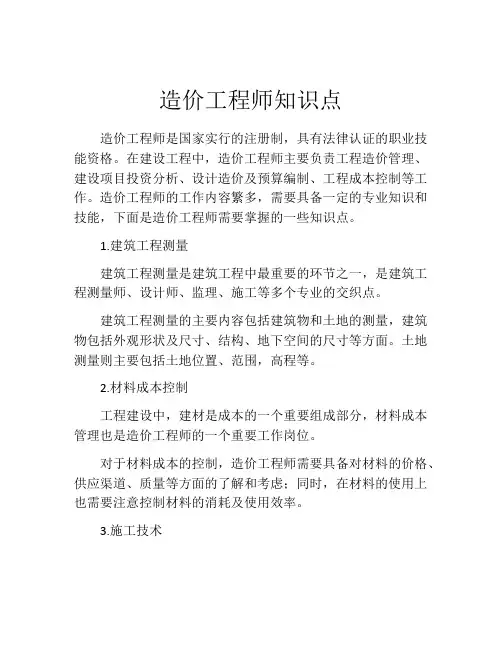 造价工程师知识点

造价工程师是国家实行的注册制，具有法律认证的职业技能资格。在建设工程中，造价工程师主要负责工程造价管理、建设项目投资分析、设计造价及预算编制、工程成本控制等工作。造价工程师的工作内容繁多，需要具备一定的专业知识和技能，下面是造价工程师需要掌握的一些知识点。

1.建筑工程测量

建筑工程测量是建筑工程中最重要的环节之一，是建筑工程测量师、设计师、监理、施工等多个专业的交织点。

建筑工程测量的主要内容包括建筑物和土地的测量，建筑物包括外观形状及尺寸、结构、地下空间的尺寸等方面。土地测量则主要包括土地位置、范围，高程等。

2.材料成本控制

工程建设中，建材是成本的一个重要组成部分，材料成本管理也是造价工程师的一个重要工作岗位。

对于材料成本的控制，造价工程师需要具备对材料的价格、供应渠道、质量等方面的了解和考虑；同时，在材料的使用上也需要注意控制材料的消耗及使用效率。

3.施工技术